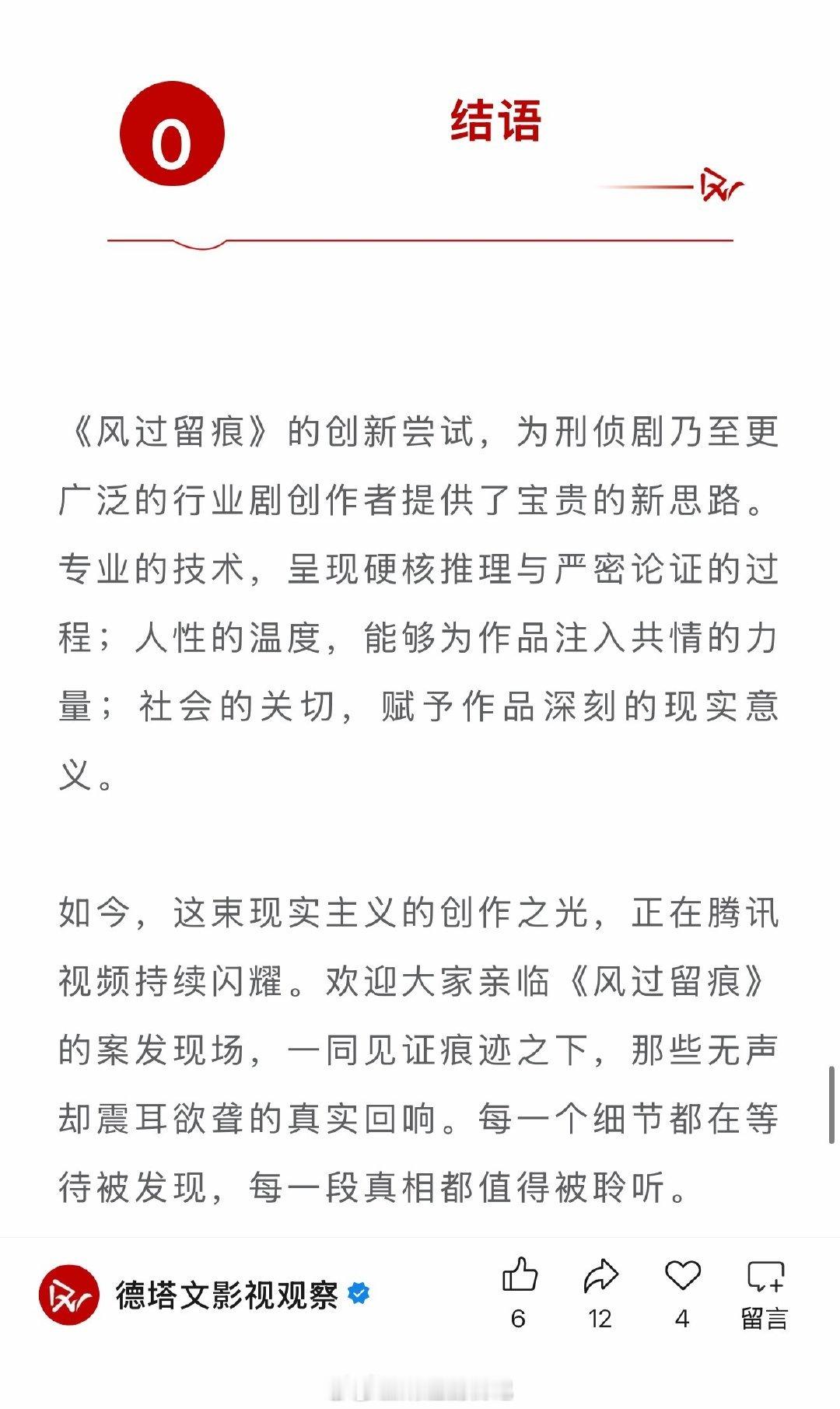 0

结语

《风过留痕》的创新尝试，为刑侦剧乃至更广泛的行业剧创作者提供了宝贵的新思路。专业的技术，呈现硬核推理与严密论证的过程；人性的温度，能够为作品注入共情的力量；社会的关切，赋予作品深刻的现实意义。

如今，这束现实主义的创作之光，正在腾讯视频持续闪耀。欢迎大家亲临《风过留痕》的案发现场，一同见证痕迹之下，那些无声却震耳欲聋的真实回响。每一个细节都在等待被发现，每一段真相都值得被聆听。

德塔文影视观察

6 12 4 留言